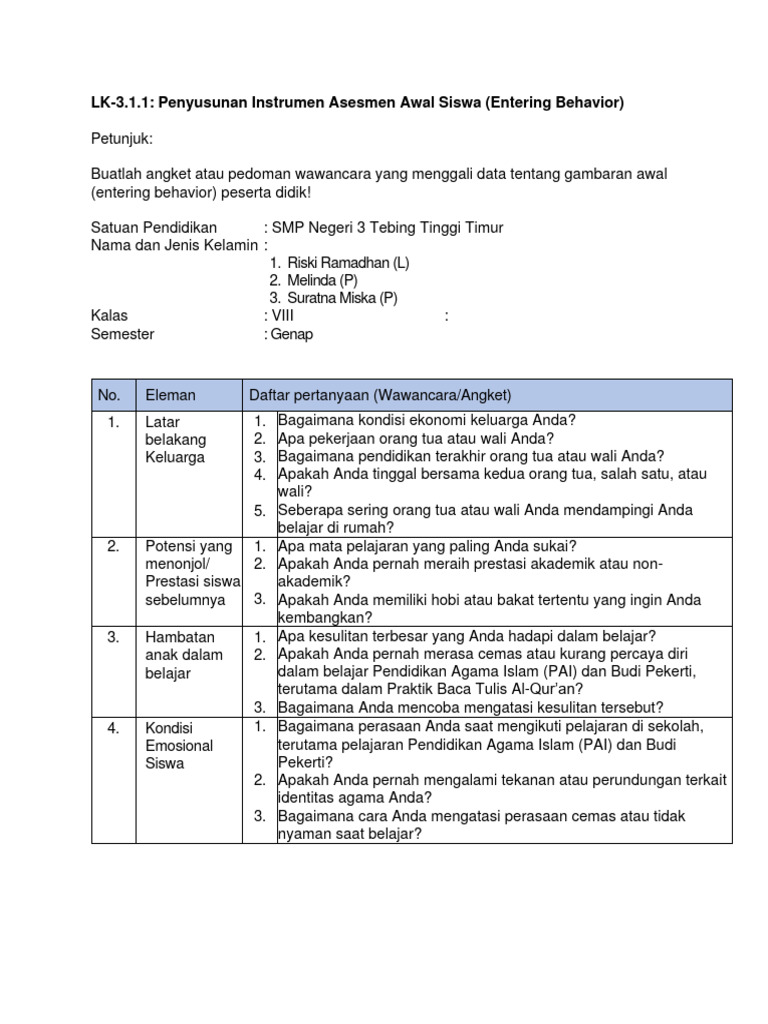 LK-3.1.1: Penyusunan Instrumen Asesmen Awal Siswa (Entering Behavior)

Petunjuk:

Buatlah angket atau pedoman wawancara yang menggali data tentang gambaran awal (entering behavior) peserta didik!

Satuan Pendidikan : SMP Negeri 3 Tebing Tinggi Timur
Nama dan Jenis Kelamin :
1. Riski Ramadhan (L)
2. Melinda (P)
3. Suratna Miska (P)
Kalas : VIII :
Semester : Genap

| No. | Eleman | Daftar pertanyaan (Wawancara/Angket) |
|---|---|---|
| 1. | Latar belakang Keluarga | 1. Bagaimana kondisi ekonomi keluarga Anda? 2. Apa pekerjaan orang tua atau wali Anda? 3. Bagaimana pendidikan terakhir orang tua atau wali Anda? 4. Apakah Anda tinggal bersama kedua orang tua, salah satu, atau wali? 5. Seberapa sering orang tua atau wali Anda mendampingi Anda belajar di rumah? |
| 2. | Potensi yang menonjol/ Prestasi siswa sebelumnya | 1. Apa mata pelajaran yang paling Anda sukai? 2. Apakah Anda pernah meraih prestasi akademik atau non-akademik? 3. Apakah Anda memiliki hobi atau bakat tertentu yang ingin Anda kembangkan? |
| 3. | Hambatan anak dalam belajar | 1. Apa kesulitan terbesar yang Anda hadapi dalam belajar? 2. Apakah Anda pernah merasa cemas atau kurang percaya diri dalam belajar Pendidikan Agama Islam (PAI) dan Budi Pekerti, terutama dalam Praktik Baca Tulis Al-Qur'an? 3. Bagaimana Anda mencoba mengatasi kesulitan tersebut? |
| 4. | Kondisi Emosional Siswa | 1. Bagaimana perasaan Anda saat mengikuti pelajaran di sekolah, terutama pelajaran Pendidikan Agama Islam (PAI) dan Budi Pekerti? 2. Apakah Anda pernah mengalami tekanan atau perundungan terkait identitas agama Anda? 3. Bagaimana cara Anda mengatasi perasaan cemas atau tidak nyaman saat belajar? |